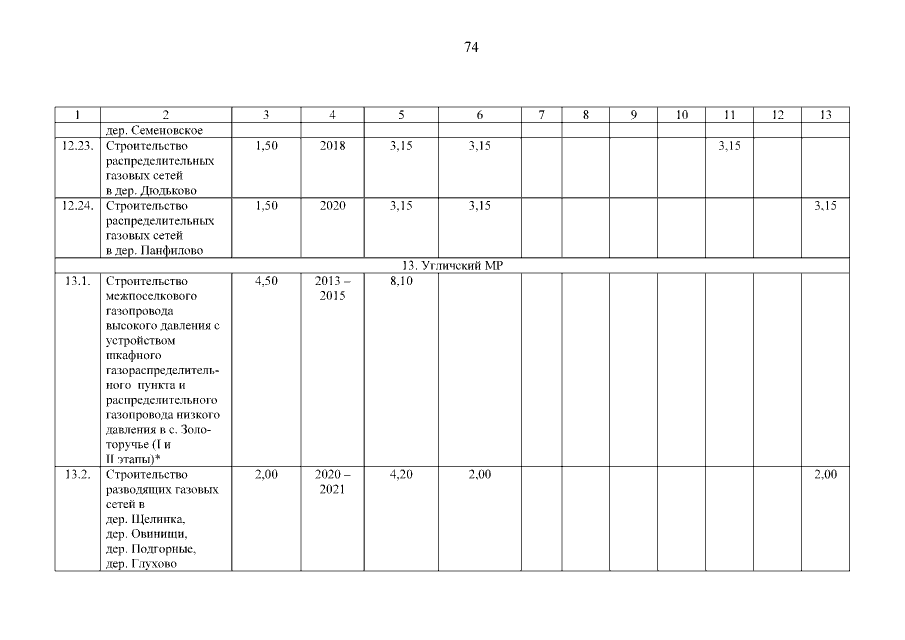 74

| 1 | 2 | 3 | 4 | 5 | 6 | 7 | 8 | 9 | 10 | 11 | 12 | 13 |
|---|---|---|---|---|---|---|---|---|---|---|---|---|
| | дер. Семеновское | | | | | | | | | | | |
| 12.23. | Строительство распределительных газовых сетей в дер. Дюдьково | 1,50 | 2018 | 3,15 | 3,15 | | | | | 3,15 | | |
| 12.24. | Строительство распределительных газовых сетей в дер. Панфилово | 1,50 | 2020 | 3,15 | 3,15 | | | | | | | 3,15 |
| 13. Угличский МР | | | | | | | | | | | | |
| 13.1. | Строительство межпоселкового газопровода высокого давления с устройством шкафного газораспределительного пункта и распределительного газопровода низкого давления в с. Золоторучье (I и II этапы)* | 4,50 | 2013 – 2015 | 8,10 | | | | | | | | |
| 13.2. | Строительство разводящих газовых сетей в дер. Щелинка, дер. Овинищи, дер. Подгорные, дер. Глухово | 2,00 | 2020 – 2021 | 4,20 | 2,00 | | | | | | | 2,00 |